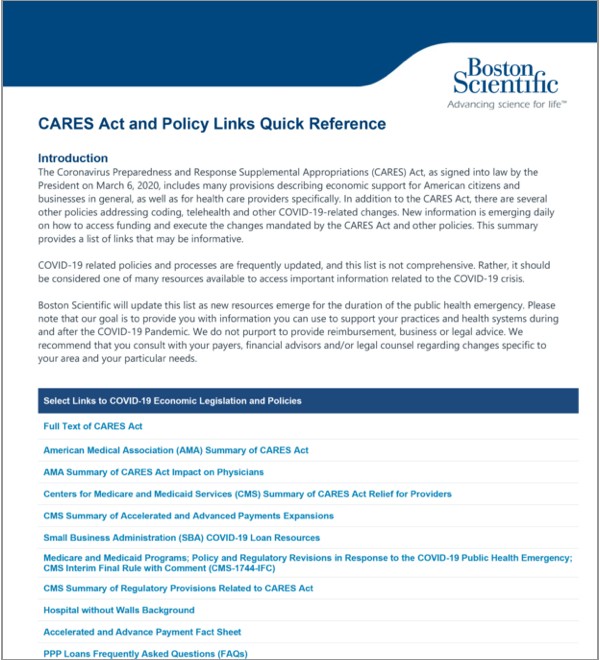 Boston Scientific
Advancing science for life™

CARES Act and Policy Links Quick Reference

Introduction
The Coronavirus Preparedness and Response Supplemental Appropriations (CARES) Act, as signed into law by the President on March 6, 2020, includes many provisions describing economic support for American citizens and businesses in general, as well as for health care providers specifically. In addition to the CARES Act, there are several other policies addressing coding, telehealth and other COVID-19-related changes. New information is emerging daily on how to access funding and execute the changes mandated by the CARES Act and other policies. This summary provides a list of links that may be informative.

COVID-19 related policies and processes are frequently updated, and this list is not comprehensive. Rather, it should be considered one of many resources available to access important information related to the COVID-19 crisis.

Boston Scientific will update this list as new resources emerge for the duration of the public health emergency. Please note that our goal is to provide you with information you can use to support your practices and health systems during and after the COVID-19 Pandemic. We do not purport to provide reimbursement, business or legal advice. We recommend that you consult with your payers, financial advisors and/or legal counsel regarding changes specific to your area and your particular needs.

Select Links to COVID-19 Economic Legislation and Policies

Full Text of CARES Act

American Medical Association (AMA) Summary of CARES Act

AMA Summary of CARES Act Impact on Physicians

Centers for Medicare and Medicaid Services (CMS) Summary of CARES Act Relief for Providers

CMS Summary of Accelerated and Advanced Payments Expansions

Small Business Administration (SBA) COVID-19 Loan Resources

Medicare and Medicaid Programs; Policy and Regulatory Revisions in Response to the COVID-19 Public Health Emergency; CMS Interim Final Rule with Comment (CMS-1744-IFC)

CMS Summary of Regulatory Provisions Related to CARES Act

Hospital without Walls Background

Accelerated and Advance Payment Fact Sheet

PPP Loans Frequently Asked Questions (FAQs)